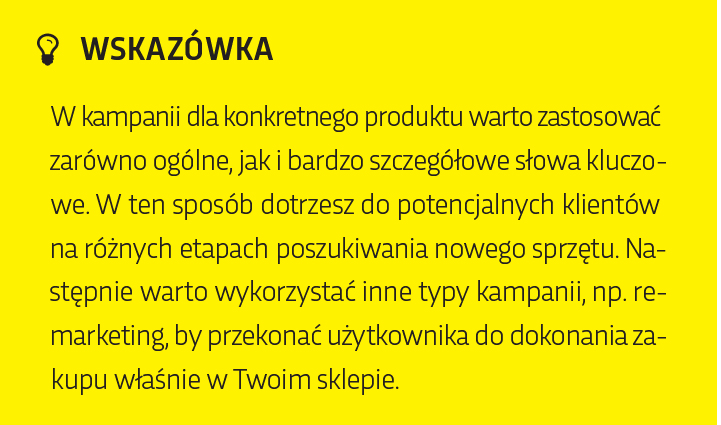 WSKAZÓWKA

W kampanii dla konkretnego produktu warto zastosować zarówno ogólne, jak i bardzo szczegółowe słowa kluczowe. W ten sposób dotrzesz do potencjalnych klientów na różnych etapach poszukiwania nowego sprzętu. Następnie warto wykorzystać inne typy kampanii, np. remarketing, by przekonać użytkownika do dokonania zakupu właśnie w Twoim sklepie.